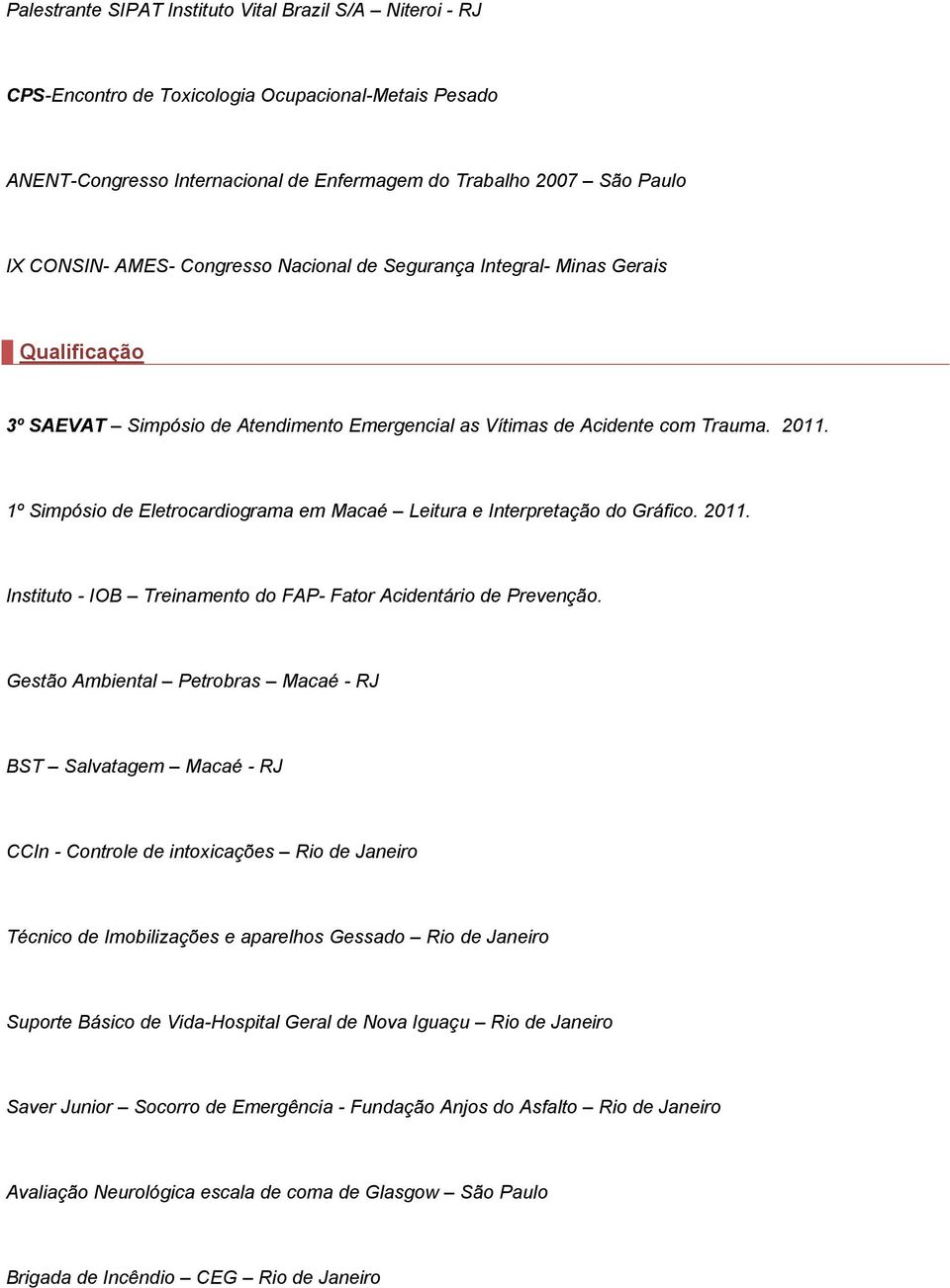 Palestrante SIPAT Instituto Vital Brazil S/A – Niteroi - RJ

CPS-Encontro de Toxicologia Ocupacional-Metais Pesado

ANENT-Congresso Internacional de Enfermagem do Trabalho 2007 – São Paulo

IX CONSIN- AMES- Congresso Nacional de Segurança Integral- Minas Gerais

Qualificação

3º SAEVAT – Simpósio de Atendimento Emergencial as Vítimas de Acidente com Trauma. 2011.

1º Simpósio de Eletrocardiograma em Macaé – Leitura e Interpretação do Gráfico. 2011.

Instituto - IOB – Treinamento do FAP- Fator Acidentário de Prevenção.

Gestão Ambiental – Petrobras – Macaé - RJ

BST – Salvatagem – Macaé - RJ

CCIn - Controle de intoxicações – Rio de Janeiro

Técnico de Imobilizações e aparelhos Gessado – Rio de Janeiro

Suporte Básico de Vida-Hospital Geral de Nova Iguaçu – Rio de Janeiro

Saver Junior – Socorro de Emergência - Fundação Anjos do Asfalto – Rio de Janeiro

Avaliação Neurológica escala de coma de Glasgow – São Paulo

Brigada de Incêndio – CEG – Rio de Janeiro